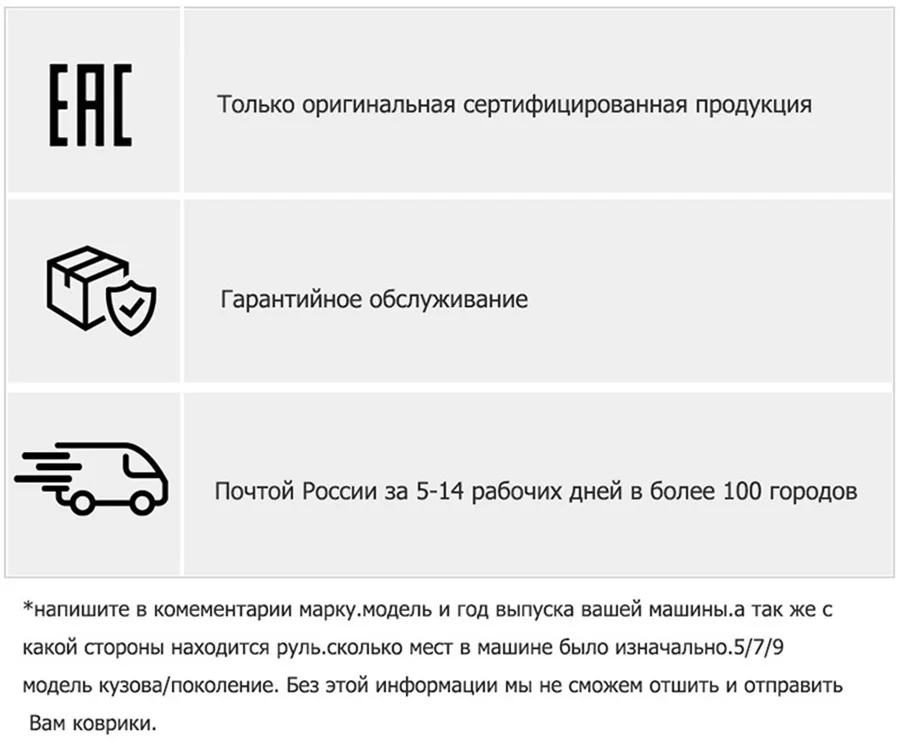 EAC

Только оригинальная сертифицированная продукция

Гарантийное обслуживание

Почтой России за 5-14 рабочих дней в более 100 городов

*напишите в комементарии марку.модель и год выпуска вашей машины.а так же с какой стороны находится руль.сколько мест в машине было изначально.5/7/9 модель кузова/поколение. Без этой информации мы не сможем отшить и отправить Вам коврики.